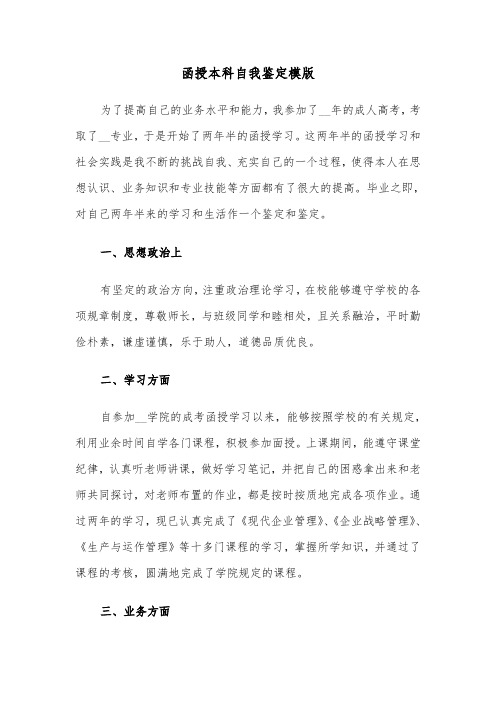 函授本科自我鉴定模版

为了提高自己的业务水平和能力，我参加了__年的成人高考，考取了__专业，于是开始了两年半的函授学习。这两年半的函授学习和社会实践是我不断的挑战自我、充实自己的一个过程，使得本人在思想认识、业务知识和专业技能等方面都有了很大的提高。毕业之即，对自己两年半来的学习和生活作一个鉴定和鉴定。

一、思想政治上

有坚定的政治方向，注重政治理论学习，在校能够遵守学校的各项规章制度，尊敬师长，与班级同学和睦相处，且关系融洽，平时勤俭朴素，谦虚谨慎，乐于助人，道德品质优良。

二、学习方面

自参加__学院的成考函授学习以来，能够按照学校的有关规定，利用业余时间自学各门课程，积极参加面授。上课期间，能遵守课堂纪律，认真听老师讲课，做好学习笔记，并把自己的困惑拿出来和老师共同探讨，对老师布置的作业，都是按时按质地完成各项作业。通过两年的学习，现已认真完成了《现代企业管理》、《企业战略管理》、《生产与运作管理》等十多门课程的学习，掌握所学知识，并通过了课程的考核，圆满地完成了学院规定的课程。

三、业务方面